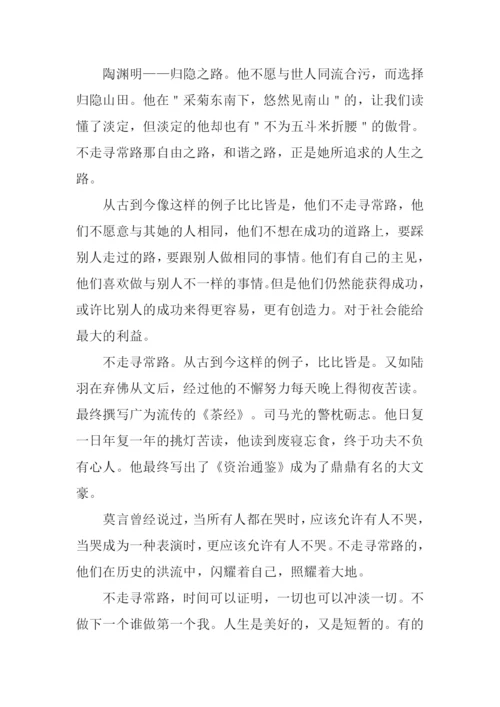 陶渊明——归隐之路。他不愿与世人同流合污，而选择归隐山田。他在＂采菊东南下，悠然见南山＂的，让我们读懂了淡定，但淡定的他却也有＂不为五斗米折腰＂的傲骨。不走寻常路那自由之路，和谐之路，正是她所追求的人生之路。

从古到今像这样的例子比比皆是，他们不走寻常路，他们不愿意与其她的人相同，他们不想在成功的道路上，要踩别人走过的路，要跟别人做相同的事情。他们有自己的主见，他们喜欢做与别人不一样的事情。但是他们仍然能获得成功，或许比别人的成功来得更容易，更有创造力。对于社会能给最大的利益。

不走寻常路。从古到今这样的例子，比比皆是。又如陆羽在弃佛从文后，经过他的不懈努力每天晚上得彻夜苦读。最终撰写广为流传的《茶经》。司马光的警枕砺志。他日复一日年复一年的挑灯苦读，他读到废寝忘食，终于功夫不负有心人。他最终写出了《资治通鉴》成为了鼎鼎有名的大文豪。

莫言曾经说过，当所有人都在哭时，应该允许有人不哭，当哭成为一种表演时，更应该允许有人不哭。不走寻常路的，他们在历史的洪流中，闪耀着自己，照耀着大地。

不走寻常路，时间可以证明，一切也可以冲淡一切。不做下一个谁做第一个我。人生是美好的，又是短暂的。有的